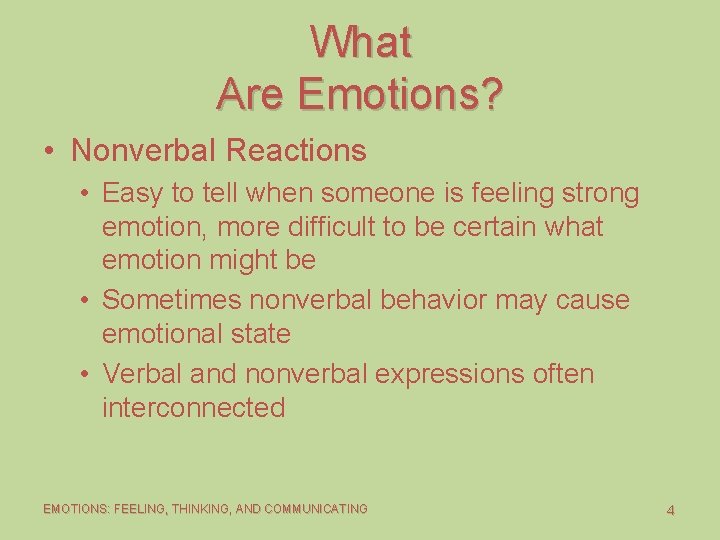 What
Are Emotions?

• Nonverbal Reactions
  • Easy to tell when someone is feeling strong emotion, more difficult to be certain what emotion might be
  • Sometimes nonverbal behavior may cause emotional state
  • Verbal and nonverbal expressions often interconnected

EMOTIONS: FEELING, THINKING, AND COMMUNICATING

4